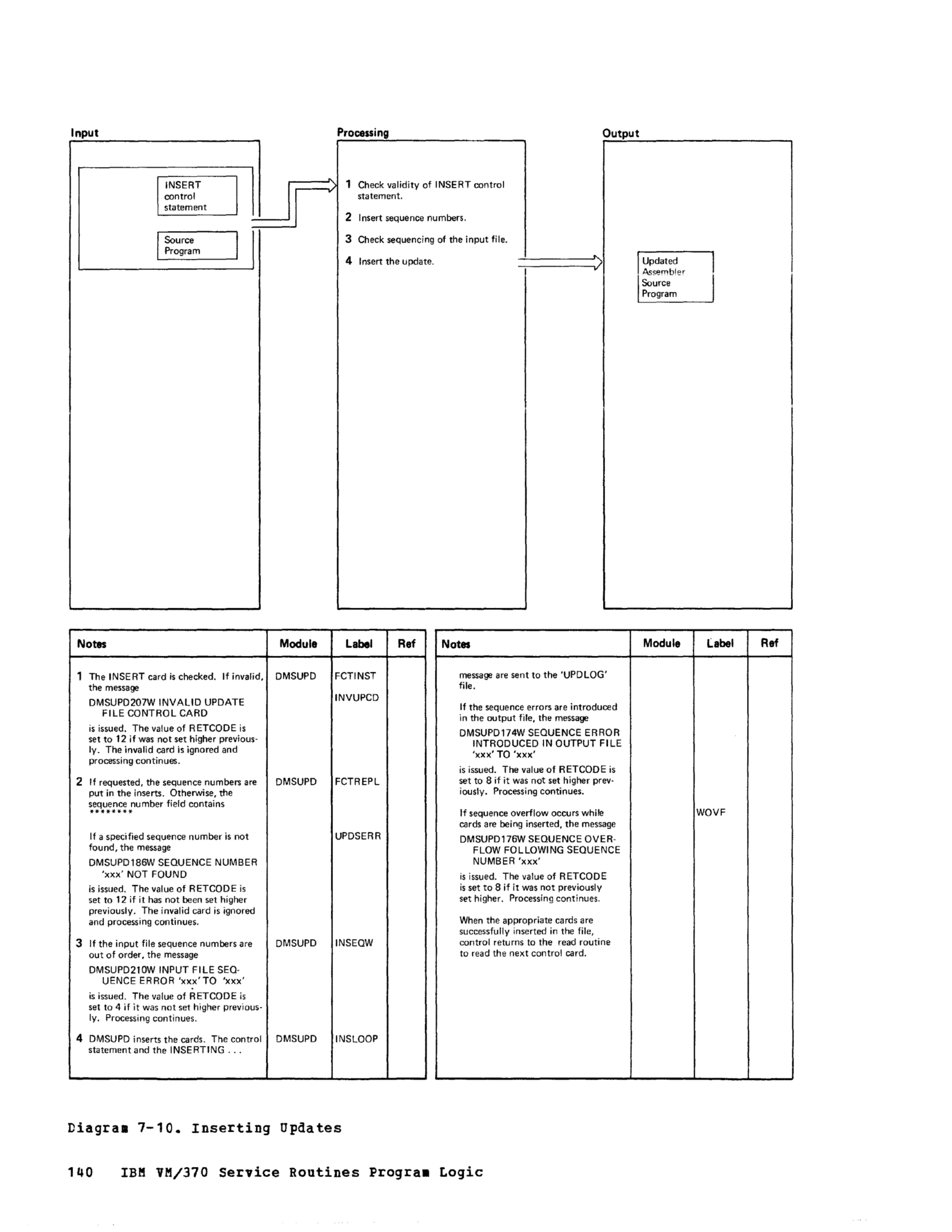 Input

INSERT control statement

Source Program

Processing

1 Check validity of INSERT control statement.

2 Insert sequence numbers.

3 Check sequencing of the input file.

4 Insert the update.

Output

Updated Assembler Source Program

| Notes | Module | Label | Ref |
|---|---|---|---|
| 1 The INSERT card is checked. If invalid, the message DMSUPD207W INVALID UPDATE FILE CONTROL CARD is issued. The value of RETCODE is set to 12 if was not set higher previously. The invalid card is ignored and processing continues. | DMSUPD | FCTINST INVUPCD | |
| 2 If requested, the sequence numbers are put in the inserts. Otherwise, the sequence number field contains ******** | DMSUPD | FCTREPL | |
| If a specified sequence number is not found, the message DMSUPD186W SEQUENCE NUMBER 'xxx' NOT FOUND is issued. The value of RETCODE is set to 12 if it has not been set higher previously. The invalid card is ignored and processing continues. | | UPDSERR | |
| 3 If the input file sequence numbers are out of order, the message DMSUPD210W INPUT FILE SEQUENCE ERROR 'xxx' TO 'xxx' is issued. The value of RETCODE is set to 4 if it was not set higher previously. Processing continues. | DMSUPD | INSEQW | |
| 4 DMSUPD inserts the cards. The control statement and the INSERTING . . . | DMSUPD | INSLOOP | |

| Notes | Module | Label | Ref |
|---|---|---|---|
| message are sent to the 'UPDLOG' file. | | | |
| If the sequence errors are introduced in the output file, the message DMSUPD174W SEQUENCE ERROR INTRODUCED IN OUTPUT FILE 'xxx' TO 'xxx' is issued. The value of RETCODE is set to 8 if it was not set higher previously. Processing continues. | | | |
| If sequence overflow occurs while cards are being inserted, the message DMSUPD176W SEQUENCE OVERFLOW FOLLOWING SEQUENCE NUMBER 'xxx' is issued. The value of RETCODE is set to 8 if it was not previously set higher. Processing continues. | | WOVF | |
| When the appropriate cards are successfully inserted in the file, control returns to the read routine to read the next control card. | | | |

Diagram 7-10. Inserting Updates

140 IBM VM/370 Service Routines Program Logic